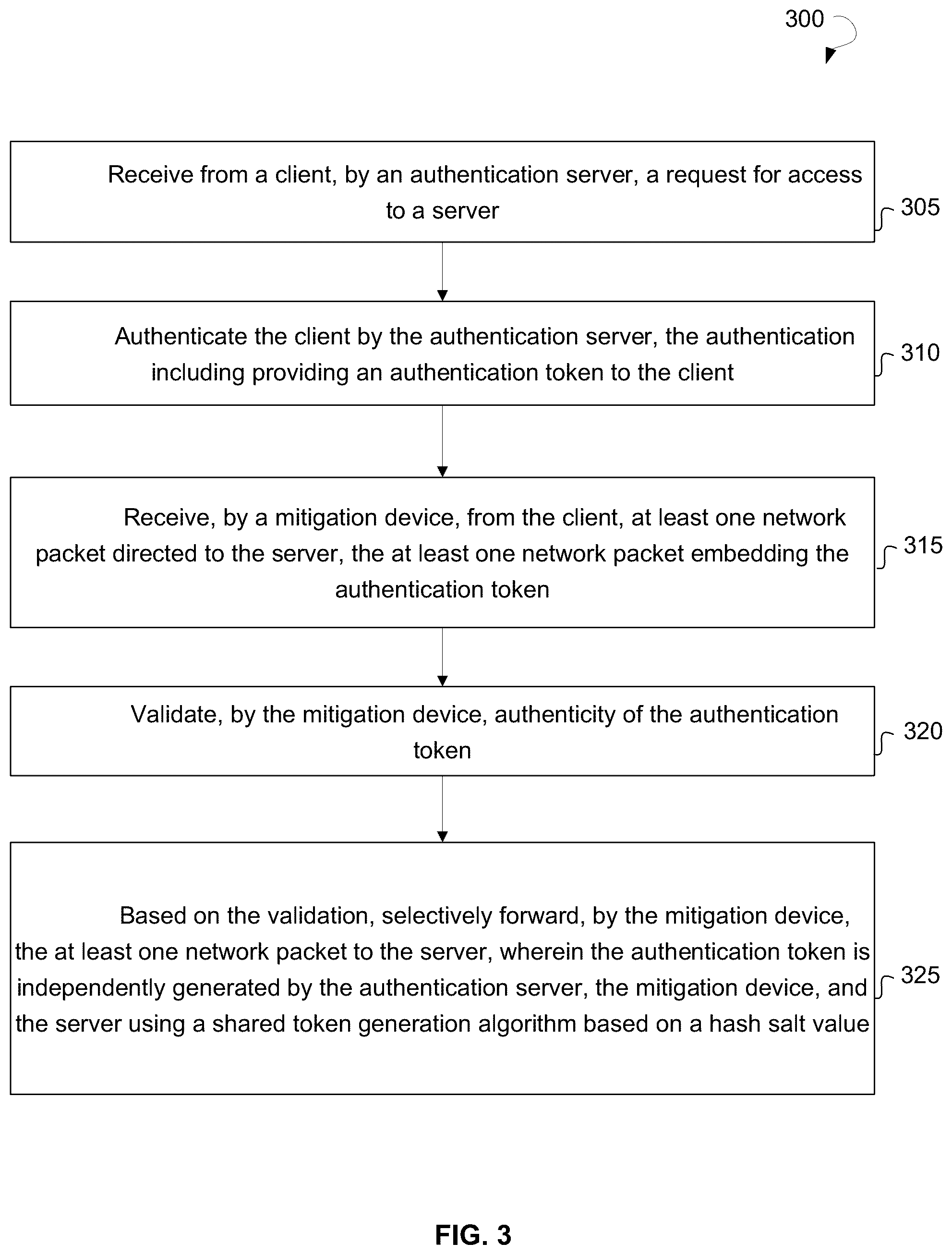 300

Receive from a client, by an authentication server, a request for access to a server

305

Authenticate the client by the authentication server, the authentication including providing an authentication token to the client

310

Receive, by a mitigation device, from the client, at least one network packet directed to the server, the at least one network packet embedding the authentication token

315

Validate, by the mitigation device, authenticity of the authentication token

320

Based on the validation, selectively forward, by the mitigation device, the at least one network packet to the server, wherein the authentication token is independently generated by the authentication server, the mitigation device, and the server using a shared token generation algorithm based on a hash salt value

325

FIG. 3